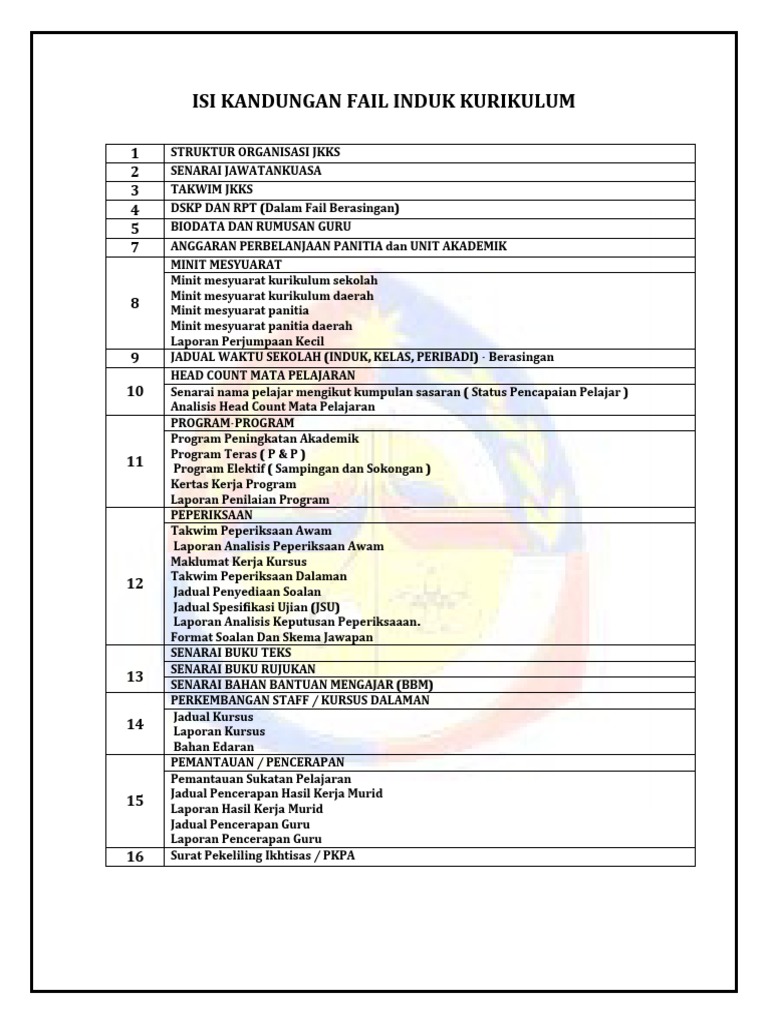 ISI KANDUNGAN FAIL INDUK KURIKULUM

| 1 | STRUKTUR ORGANISASI JKKS |
|---|---|
| 2 | SENARAI JAWATANKUASA |
| 3 | TAKWIM JKKS |
| 4 | DSKP DAN RPT (Dalam Fail Berasingan) |
| 5 | BIODATA DAN RUMUSAN GURU |
| 7 | ANGGARAN PERBELANJAAN PANITIA dan UNIT AKADEMIK |
| 8 | MINIT MESYUARAT |
| | Minit mesyuarat kurikulum sekolah Minit mesyuarat kurikulum daerah Minit mesyuarat panitia Minit mesyuarat panitia daerah Laporan Perjumpaan Kecil |
| 9 | JADUAL WAKTU SEKOLAH (INDUK, KELAS, PERIBADI) - Berasingan |
| 10 | HEAD COUNT MATA PELAJARAN |
| | Senarai nama pelajar mengikut kumpulan sasaran ( Status Pencapaian Pelajar ) Analisis Head Count Mata Pelajaran |
| 11 | PROGRAM-PROGRAM |
| | Program Peningkatan Akademik Program Teras ( P & P ) Program Elektif ( Sampingan dan Sokongan ) Kertas Kerja Program Laporan Penilaian Program |
| 12 | PEPERIKSAAN |
| | Takwim Peperiksaan Awam Laporan Analisis Peperiksaan Awam Maklumat Kerja Kursus Takwim Peperiksaan Dalaman Jadual Penyediaan Soalan Jadual Spesifikasi Ujian (JSU) Laporan Analisis Keputusan Peperiksaaan. Format Soalan Dan Skema Jawapan |
| 13 | SENARAI BUKU TEKS |
| | SENARAI BUKU RUJUKAN |
| | SENARAI BAHAN BANTUAN MENGAJAR (BBM) |
| 14 | PERKEMBANGAN STAFF / KURSUS DALAMAN |
| | Jadual Kursus Laporan Kursus Bahan Edaran |
| 15 | PEMANTAUAN / PENCERAPAN |
| | Pemantauan Sukatan Pelajaran Jadual Pencerapan Hasil Kerja Murid Laporan Hasil Kerja Murid Jadual Pencerapan Guru Laporan Pencerapan Guru |
| 16 | Surat Pekeliling Ikhtisas / PKPA |